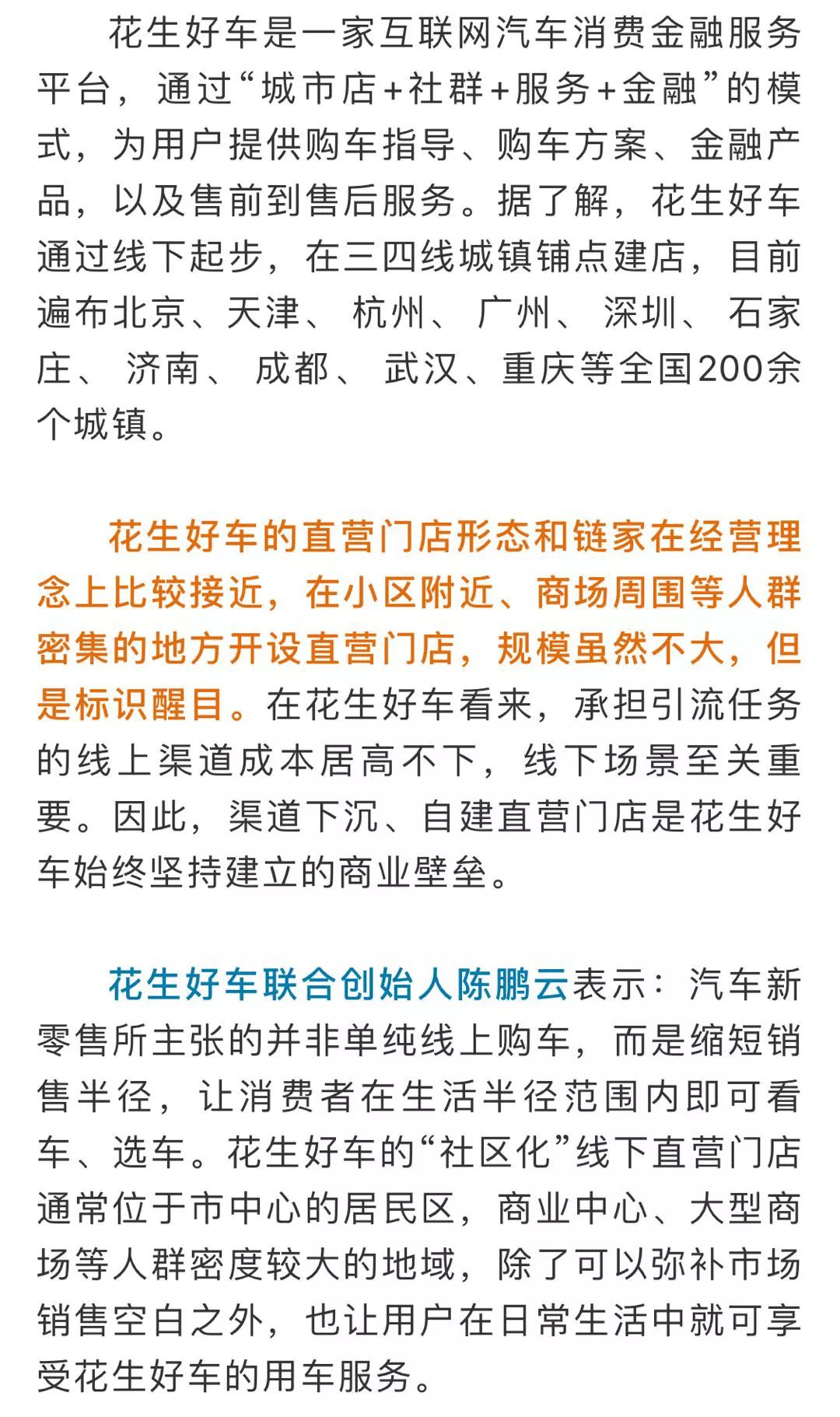 花生好车是一家互联网汽车消费金融服务平台，通过“城市店+社群+服务+金融”的模式，为用户提供购车指导、购车方案、金融产品，以及售前到售后服务。据了解，花生好车通过线下起步，在三四线城镇铺点建店，目前遍布北京、天津、杭州、广州、深圳、石家庄、济南、成都、武汉、重庆等全国200余个城镇。

花生好车的直营门店形态和链家在经营理念上比较接近，在小区附近、商场周围等人群密集的地方开设直营门店，规模虽然不大，但是标识醒目。在花生好车看来，承担引流任务的线上渠道成本居高不下，线下场景至关重要。因此，渠道下沉、自建直营门店是花生好车始终坚持建立的商业壁垒。

花生好车联合创始人陈鹏云表示：汽车新零售所主张的并非单纯线上购车，而是缩短销售半径，让消费者在生活半径范围内即可看车、选车。花生好车的“社区化”线下直营门店通常位于市中心的居民区，商业中心、大型商场等人群密度较大的地域，除了可以弥补市场销售空白之外，也让用户在日常生活中就可享受花生好车的用车服务。